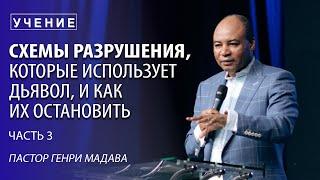 УЧЕНИЕ

СХЕМЫ РАЗРУШЕНИЯ, КОТОРЫЕ ИСПОЛЬЗУЕТ ДЬЯВОЛ, И КАК ИХ ОСТАНОВИТЬ

ЧАСТЬ 3

ПАСТОР ГЕНРИ МАДАВА